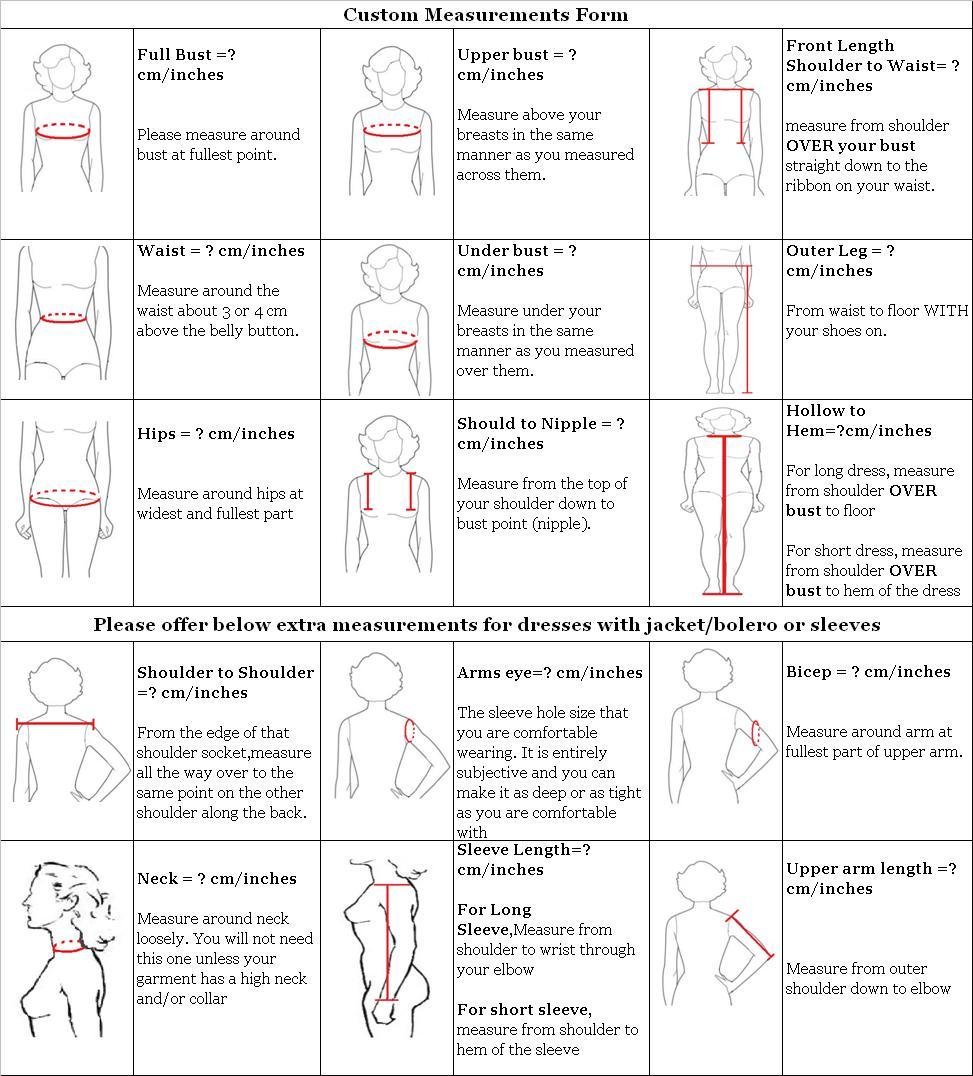 Custom Measurements Form

Full Bust =? cm/inches

Please measure around bust at fullest point.

Upper bust = ? cm/inches

Measure above your breasts in the same manner as you measured across them.

Front Length Shoulder to Waist= ? cm/inches

measure from shoulder OVER your bust straight down to the ribbon on your waist.

Waist = ? cm/inches

Measure around the waist about 3 or 4 cm above the belly button.

Under bust = ? cm/inches

Measure under your breasts in the same manner as you measured over them.

Outer Leg = ? cm/inches

From waist to floor WITH your shoes on.

Hips = ? cm/inches

Measure around hips at widest and fullest part

Should to Nipple = ? cm/inches

Measure from the top of your shoulder down to bust point (nipple).

Hollow to Hem=?cm/inches

For long dress, measure from shoulder OVER bust to floor

For short dress, measure from shoulder OVER bust to hem of the dress

Please offer below extra measurements for dresses with jacket/bolero or sleeves

Shoulder to Shoulder =? cm/inches

From the edge of that shoulder socket,measure all the way over to the same point on the other shoulder along the back.

Arms eye=? cm/inches

The sleeve hole size that you are comfortable wearing. It is entirely subjective and you can make it as deep or as tight as you are comfortable with

Bicep = ? cm/inches

Measure around arm at fullest part of upper arm.

Neck = ? cm/inches

Measure around neck loosely. You will not need this one unless your garment has a high neck and/or collar

Sleeve Length=? cm/inches

For Long Sleeve,Measure from shoulder to wrist through your elbow

For short sleeve, measure from shoulder to hem of the sleeve

Upper arm length =? cm/inches

Measure from outer shoulder down to elbow